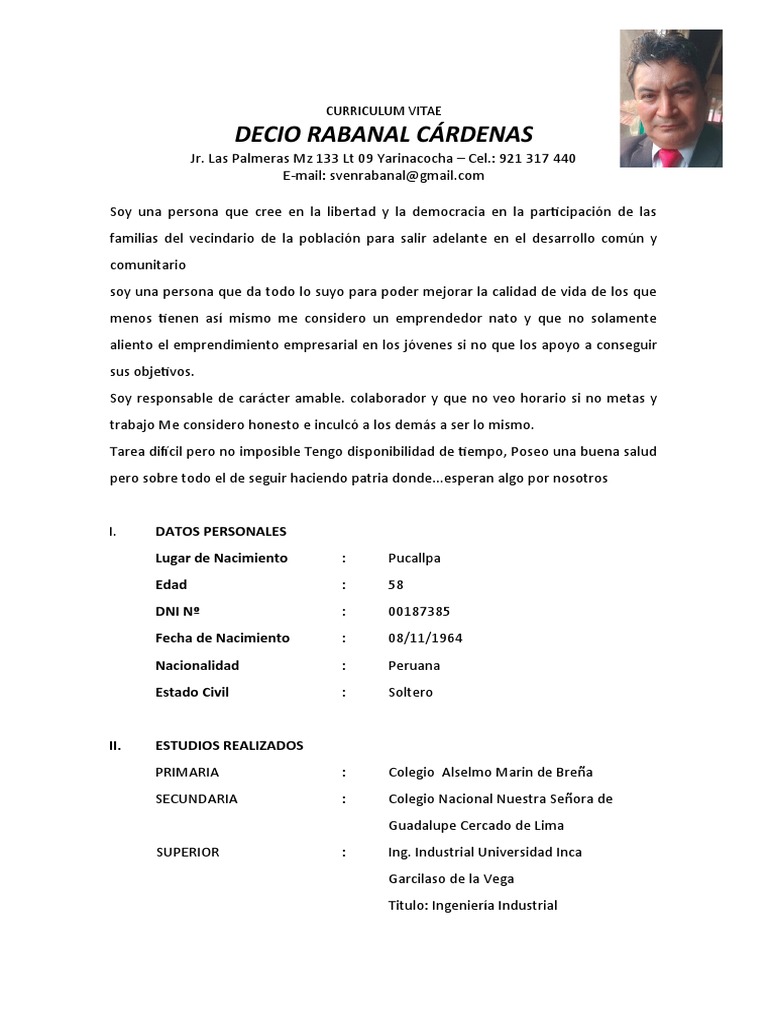 CURRICULUM VITAE
DECIO RABANAL CÁRDENAS
Jr. Las Palmeras Mz 133 Lt 09 Yarinacocha – Cel.: 921 317 440
E-mail: svenrabanal@gmail.com

Soy una persona que cree en la libertad y la democracia en la participación de las familias del vecindario de la población para salir adelante en el desarrollo común y comunitario
soy una persona que da todo lo suyo para poder mejorar la calidad de vida de los que menos tienen así mismo me considero un emprendedor nato y que no solamente aliento el emprendimiento empresarial en los jóvenes si no que los apoyo a conseguir sus objetivos.
Soy responsable de carácter amable. colaborador y que no veo horario si no metas y trabajo Me considero honesto e inculcó a los demás a ser lo mismo.
Tarea difícil pero no imposible Tengo disponibilidad de tiempo, Poseo una buena salud pero sobre todo el de seguir haciendo patria donde...esperan algo por nosotros

I. DATOS PERSONALES
Lugar de Nacimiento : Pucallpa
Edad : 58
DNI Nº : 00187385
Fecha de Nacimiento : 08/11/1964
Nacionalidad : Peruana
Estado Civil : Soltero

II. ESTUDIOS REALIZADOS
PRIMARIA : Colegio Alselmo Marin de Breña
SECUNDARIA : Colegio Nacional Nuestra Señora de Guadalupe Cercado de Lima
SUPERIOR : Ing. Industrial Universidad Inca Garcilaso de la Vega
Titulo: Ingeniería Industrial